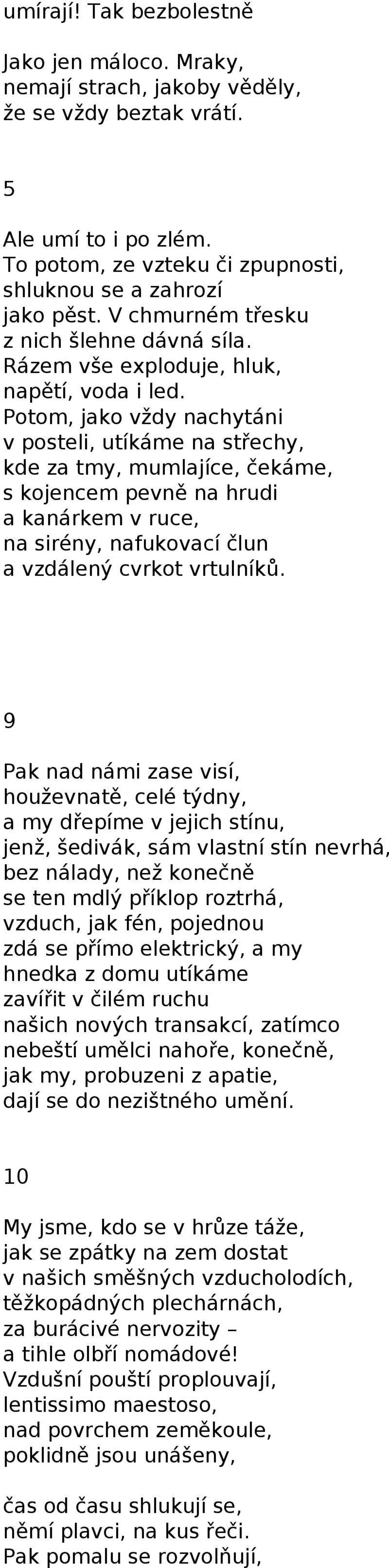 umírají! Tak bezbolestně

Jako jen máloco. Mraky,
nemají strach, jakoby věděly,
že se vždy beztak vrátí.

5

Ale umí to i po zlém.
To potom, ze vzteku či zpupnosti,
shluknou se a zahrozí
jako pěst. V chmurném třesku
z nich šlehne dávná síla.
Rázem vše exploduje, hluk,
napětí, voda i led.
Potom, jako vždy nachytáni
v posteli, utíkáme na střechy,
kde za tmy, mumlajíce, čekáme,
s kojencem pevně na hrudi
a kanárkem v ruce,
na sirény, nafukovací člun
a vzdálený cvrkot vrtulníků.

9

Pak nad námi zase visí,
houževnatě, celé týdny,
a my dřepíme v jejich stínu,
jenž, šedivák, sám vlastní stín nevrhá,
bez nálady, než konečně
se ten mdlý příklop roztrhá,
vzduch, jak fén, pojednou
zdá se přímo elektrický, a my
hnedka z domu utíkáme
zavířit v čilém ruchu
našich nových transakcí, zatímco
nebeští umělci nahoře, konečně,
jak my, probuzeni z apatie,
dají se do nezištného umění.

10

My jsme, kdo se v hrůze táže,
jak se zpátky na zem dostat
v našich směšných vzducholodích,
těžkopádných plechárnách,
za burácivé nervozity –
a tihle olbří nomádové!
Vzdušní pouští proplouvají,
lentissimo maestoso,
nad povrchem zeměkoule,
poklidně jsou unášeny,

čas od času shlukují se,
němí plavci, na kus řeči.
Pak pomalu se rozvolňují,